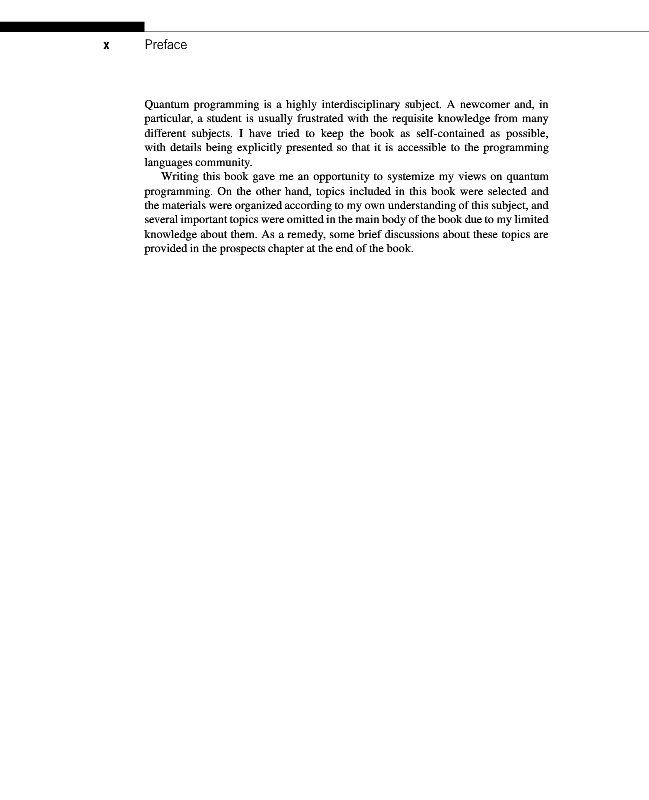 x Preface

Quantum programming is a highly interdisciplinary subject. A newcomer and, in particular, a student is usually frustrated with the requisite knowledge from many different subjects. I have tried to keep the book as self-contained as possible, with details being explicitly presented so that it is accessible to the programming languages community.

Writing this book gave me an opportunity to systemize my views on quantum programming. On the other hand, topics included in this book were selected and the materials were organized according to my own understanding of this subject, and several important topics were omitted in the main body of the book due to my limited knowledge about them. As a remedy, some brief discussions about these topics are provided in the prospects chapter at the end of the book.